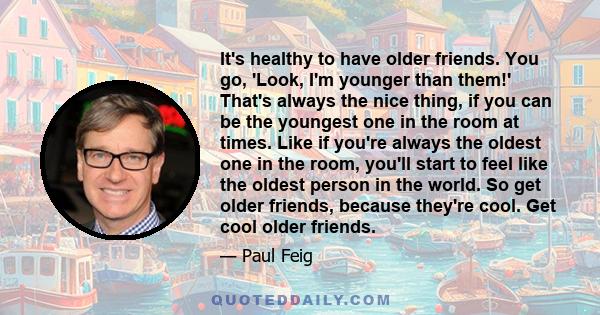 It's healthy to have older friends. You go, 'Look, I'm younger than them!' That's always the nice thing, if you can be the youngest one in the room at times. Like if you're always the oldest one in the room, you'll start to feel like the oldest person in the world. So get older friends, because they're cool. Get cool older friends.

— Paul Feig

QUOTEDDAILY.COM